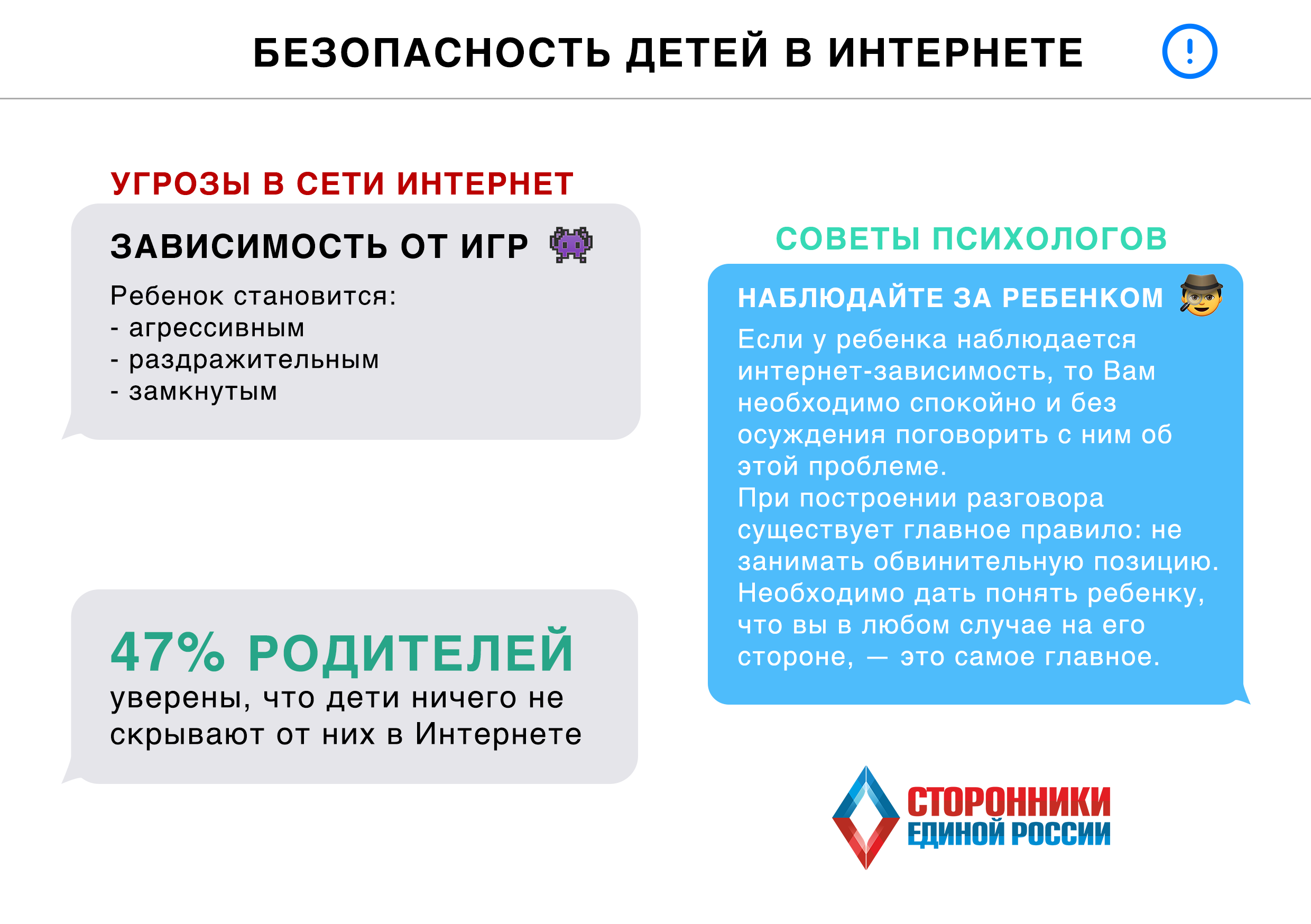 БЕЗОПАСНОСТЬ ДЕТЕЙ В ИНТЕРНЕТЕ

!

УГРОЗЫ В СЕТИ ИНТЕРНЕТ

ЗАВИСИМОСТЬ ОТ ИГР

Ребенок становится:
- агрессивным
- раздражительным
- замкнутым

47% РОДИТЕЛЕЙ
уверены, что дети ничего не скрывают от них в Интернете

СОВЕТЫ ПСИХОЛОГОВ

НАБЛЮДАЙТЕ ЗА РЕБЕНКОМ

Если у ребенка наблюдается интернет-зависимость, то Вам необходимо спокойно и без осуждения поговорить с ним об этой проблеме.
При построении разговора существует главное правило: не занимать обвинительную позицию. Необходимо дать понять ребенку, что вы в любом случае на его стороне, — это самое главное.

СТОРОННИКИ ЕДИНОЙ РОССИИ